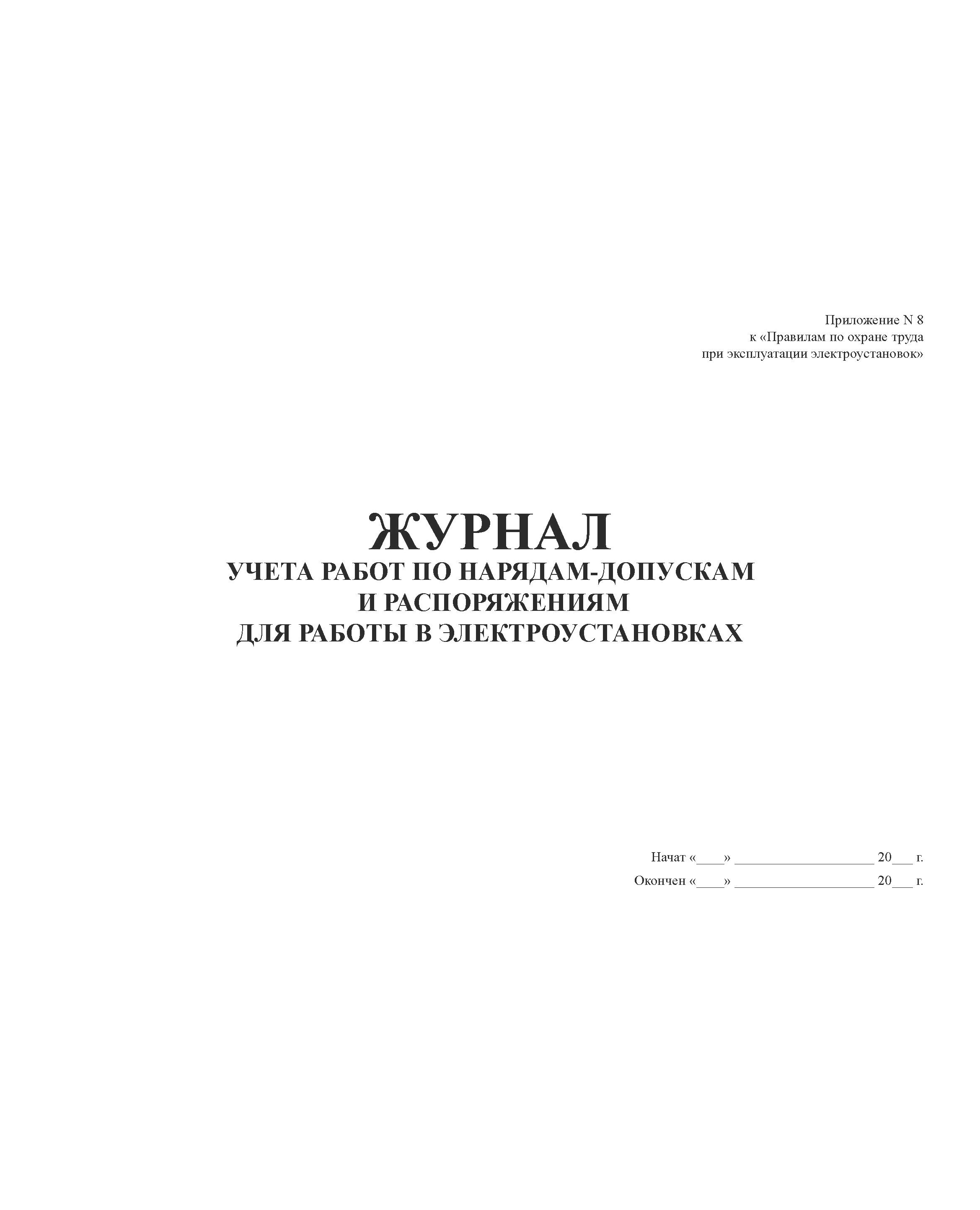 Приложение N 8
к «Правилам по охране труда
при эксплуатации электроустановок»

ЖУРНАЛ
УЧЕТА РАБОТ ПО НАРЯДАМ-ДОПУСКАМ
И РАСПОРЯЖЕНИЯМ
ДЛЯ РАБОТЫ В ЭЛЕКТРОУСТАНОВКАХ

Начат «____» ____ 20____ г.
Окончен «____» ____ 20____ г.